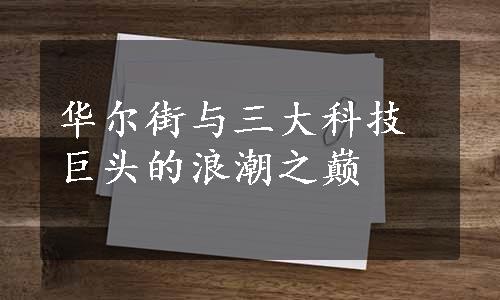 华尔街与三大科技巨头的浪潮之巅